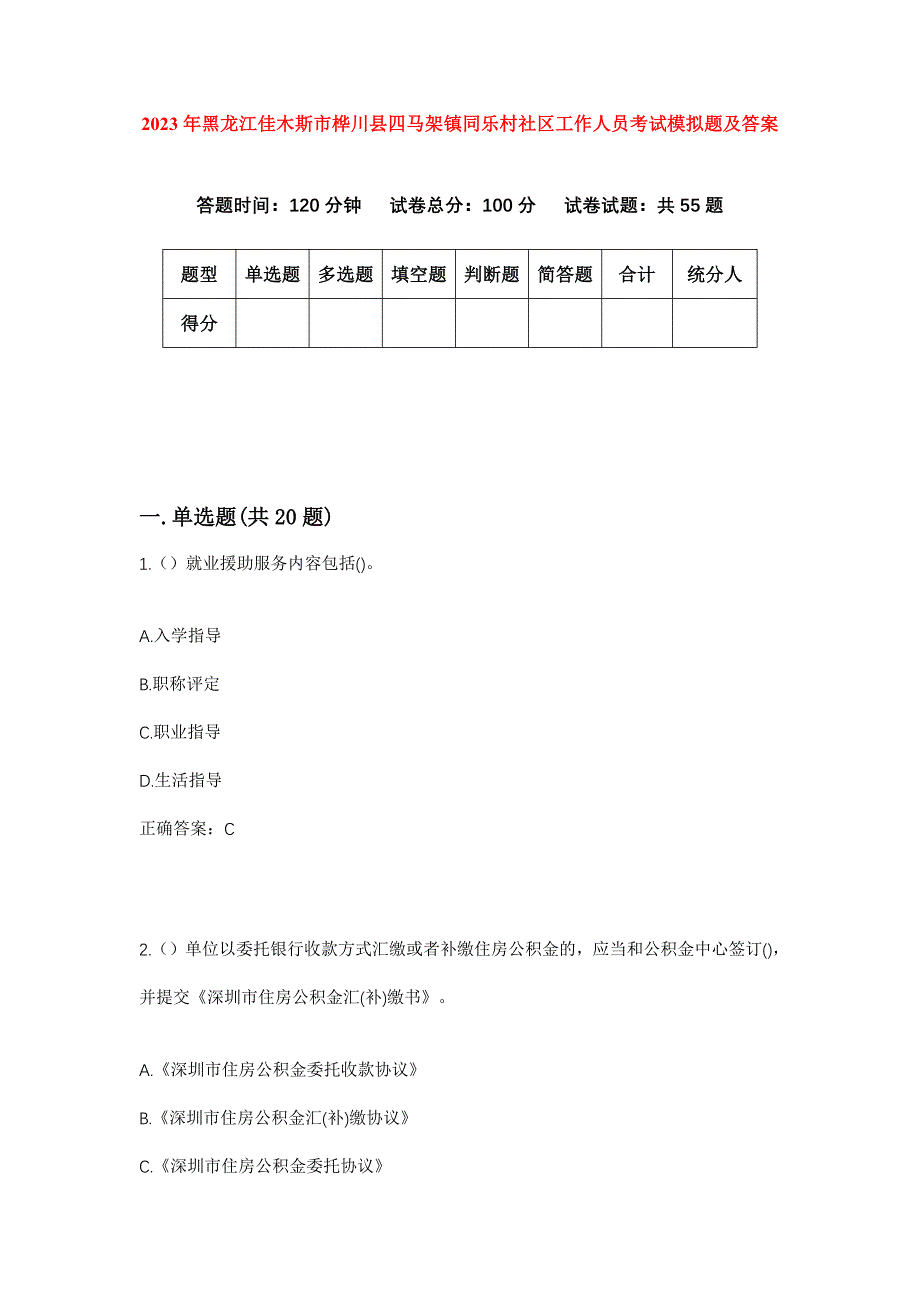 2023年黑龙江佳木斯市桦川县四马架镇同乐村社区工作人员考试模拟题及答案

答题时间：120分钟　试卷总分：100分　试卷试题：共55题

| 题型 | 单选题 | 多选题 | 填空题 | 判断题 | 简答题 | 合计 | 统分人 |
|---|---|---|---|---|---|---|---|
| 得分 | | | | | | | |

一.单选题(共20题)

1.（）就业援助服务内容包括()。

A.入学指导

B.职称评定

C.职业指导

D.生活指导

正确答案：C

2.（）单位以委托银行收款方式汇缴或者补缴住房公积金的，应当和公积金中心签订()，并提交《深圳市住房公积金汇(补)缴书》。

A.《深圳市住房公积金委托收款协议》

B.《深圳市住房公积金汇(补)缴协议》

C.《深圳市住房公积金委托协议》